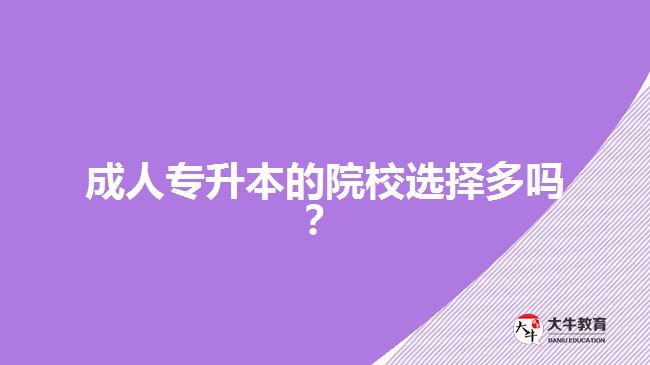 成人专升本的院校选择多吗？

大牛
大牛教育
DANIU EDUCATION